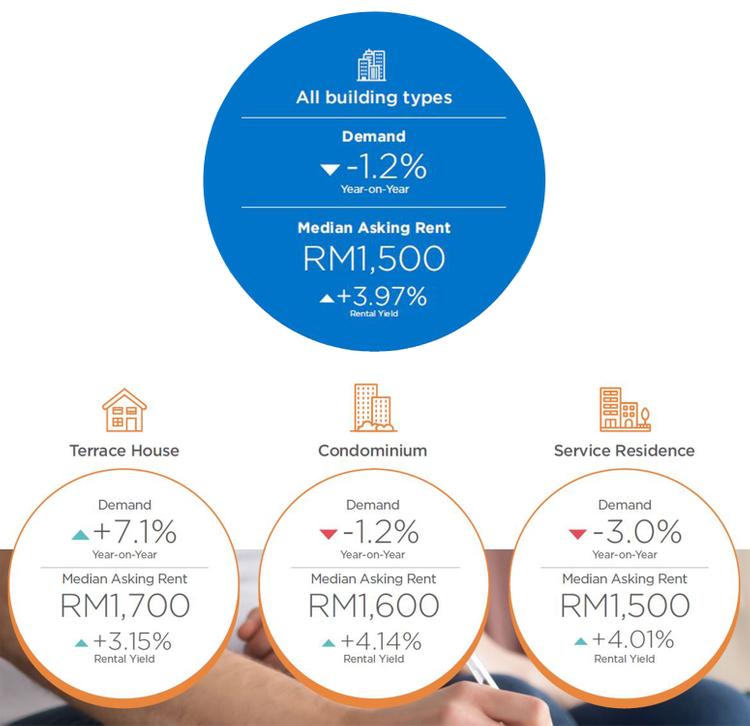 All building types

Demand
-1.2%
Year-on-Year

Median Asking Rent
RM1,500
+3.97%
Rental Yield

Terrace House

Demand
+7.1%
Year-on-Year

Median Asking Rent
RM1,700
+3.15%
Rental Yield

Condominium

Demand
-1.2%
Year-on-Year

Median Asking Rent
RM1,600
+4.14%
Rental Yield

Service Residence

Demand
-3.0%
Year-on-Year

Median Asking Rent
RM1,500
+4.01%
Rental Yield